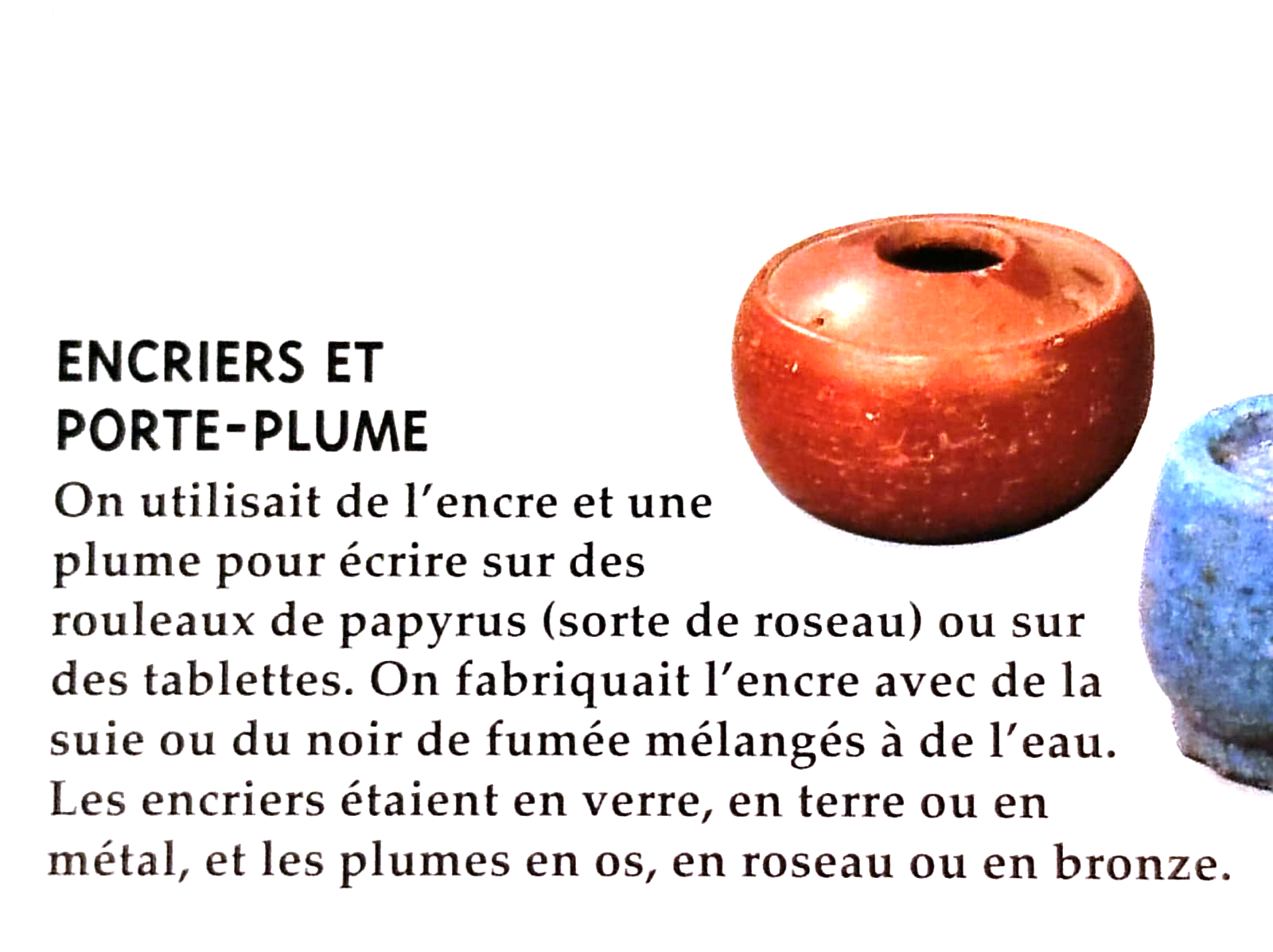 ENCRIERS ET
PORTE-PLUME

On utilisait de l'encre et une plume pour écrire sur des rouleaux de papyrus (sorte de roseau) ou sur des tablettes. On fabriquait l'encre avec de la suie ou du noir de fumée mélangés à de l'eau. Les encriers étaient en verre, en terre ou en métal, et les plumes en os, en roseau ou en bronze.